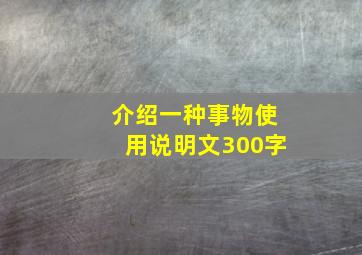 介绍一种事物使用说明文300字